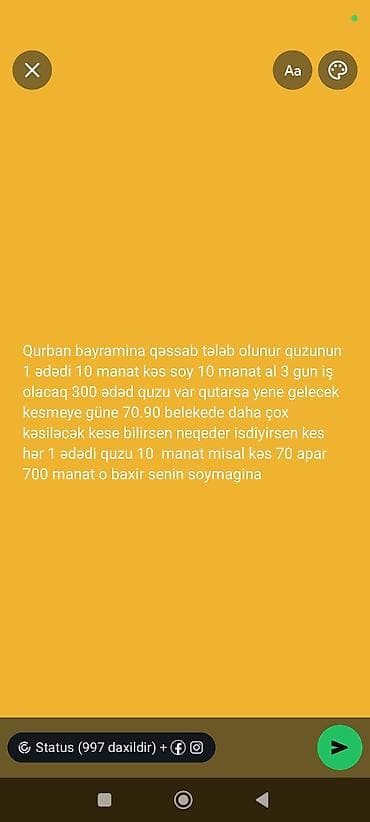 Aa

Qurban bayramina qəssab tələb olunur quzunun 1 ədədi 10 manat kəs soy 10 manat al 3 gun iş olacaq 300 ədəd quzu var qutarsa yene gelecek kesmeye güne 70.90 belekede daha çox kəsiləcək kese bilirsen neqeder isdiyirsen kes hər 1 ədədi quzu 10 manat misal kəs 70 apar 700 manat o baxir senin soymagina

Status (997 daxildir) +